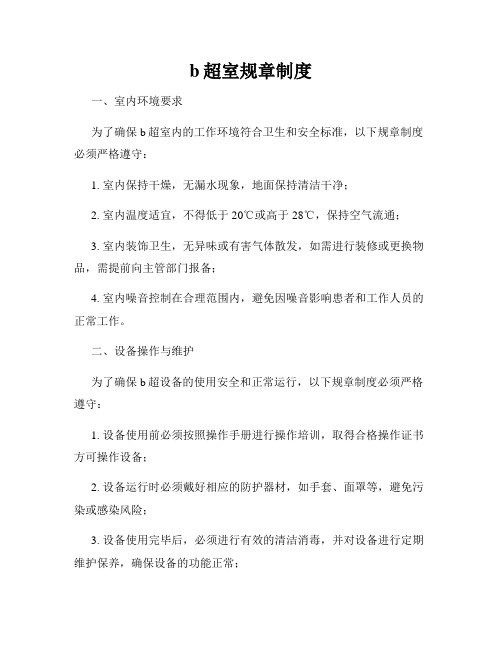 b 超室规章制度

一、室内环境要求

为了确保 b 超室内的工作环境符合卫生和安全标准，以下规章制度必须严格遵守：

1. 室内保持干燥，无漏水现象，地面保持清洁干净；

2. 室内温度适宜，不得低于 20℃或高于 28℃，保持空气流通；

3. 室内装饰卫生，无异味或有害气体散发，如需进行装修或更换物品，需提前向主管部门报备；

4. 室内噪音控制在合理范围内，避免因噪音影响患者和工作人员的正常工作。

二、设备操作与维护

为了确保 b 超设备的使用安全和正常运行，以下规章制度必须严格遵守：

1. 设备使用前必须按照操作手册进行操作培训，取得合格操作证书方可操作设备；

2. 设备运行时必须戴好相应的防护器材，如手套、面罩等，避免污染或感染风险；

3. 设备使用完毕后，必须进行有效的清洁消毒，并对设备进行定期维护保养，确保设备的功能正常；